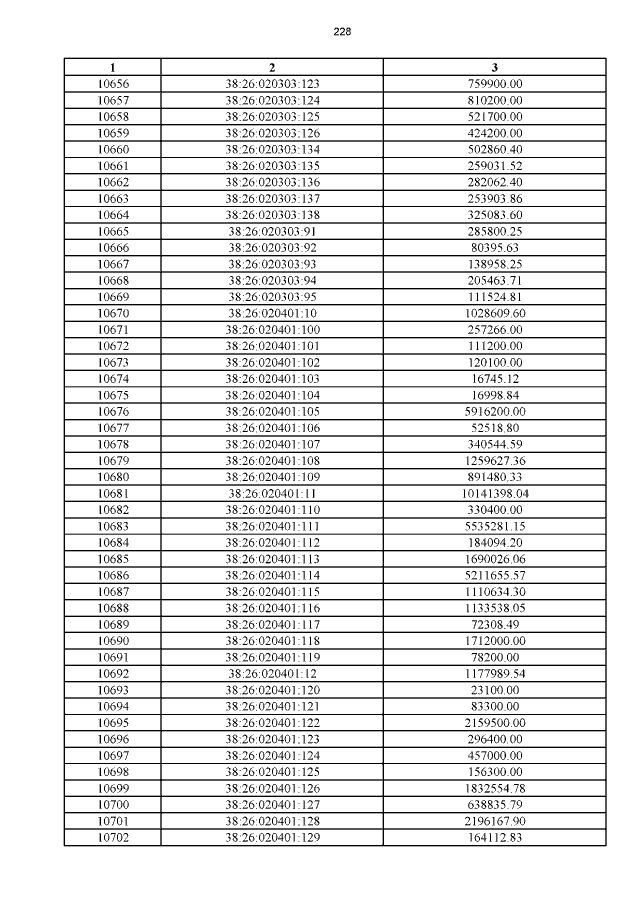 228

| 1 | 2 | 3 |
|---|---|---|
| 10656 | 38:26:020303:123 | 759900.00 |
| 10657 | 38:26:020303:124 | 810200.00 |
| 10658 | 38:26:020303:125 | 521700.00 |
| 10659 | 38:26:020303:126 | 424200.00 |
| 10660 | 38:26:020303:134 | 502860.40 |
| 10661 | 38:26:020303:135 | 259031.52 |
| 10662 | 38:26:020303:136 | 282062.40 |
| 10663 | 38:26:020303:137 | 253903.86 |
| 10664 | 38:26:020303:138 | 325083.60 |
| 10665 | 38:26:020303:91 | 285800.25 |
| 10666 | 38:26:020303:92 | 80395.63 |
| 10667 | 38:26:020303:93 | 138958.25 |
| 10668 | 38:26:020303:94 | 205463.71 |
| 10669 | 38:26:020303:95 | 111524.81 |
| 10670 | 38:26:020401:10 | 1028609.60 |
| 10671 | 38:26:020401:100 | 257266.00 |
| 10672 | 38:26:020401:101 | 111200.00 |
| 10673 | 38:26:020401:102 | 120100.00 |
| 10674 | 38:26:020401:103 | 16745.12 |
| 10675 | 38:26:020401:104 | 16998.84 |
| 10676 | 38:26:020401:105 | 5916200.00 |
| 10677 | 38:26:020401:106 | 52518.80 |
| 10678 | 38:26:020401:107 | 340544.59 |
| 10679 | 38:26:020401:108 | 1259627.36 |
| 10680 | 38:26:020401:109 | 891480.33 |
| 10681 | 38:26:020401:11 | 10141398.04 |
| 10682 | 38:26:020401:110 | 330400.00 |
| 10683 | 38:26:020401:111 | 5535281.15 |
| 10684 | 38:26:020401:112 | 184094.20 |
| 10685 | 38:26:020401:113 | 1690026.06 |
| 10686 | 38:26:020401:114 | 5211655.57 |
| 10687 | 38:26:020401:115 | 1110634.30 |
| 10688 | 38:26:020401:116 | 1133538.05 |
| 10689 | 38:26:020401:117 | 72308.49 |
| 10690 | 38:26:020401:118 | 1712000.00 |
| 10691 | 38:26:020401:119 | 78200.00 |
| 10692 | 38:26:020401:12 | 1177989.54 |
| 10693 | 38:26:020401:120 | 23100.00 |
| 10694 | 38:26:020401:121 | 83300.00 |
| 10695 | 38:26:020401:122 | 2159500.00 |
| 10696 | 38:26:020401:123 | 296400.00 |
| 10697 | 38:26:020401:124 | 457000.00 |
| 10698 | 38:26:020401:125 | 156300.00 |
| 10699 | 38:26:020401:126 | 1832554.78 |
| 10700 | 38:26:020401:127 | 638835.79 |
| 10701 | 38:26:020401:128 | 2196167.90 |
| 10702 | 38:26:020401:129 | 164112.83 |